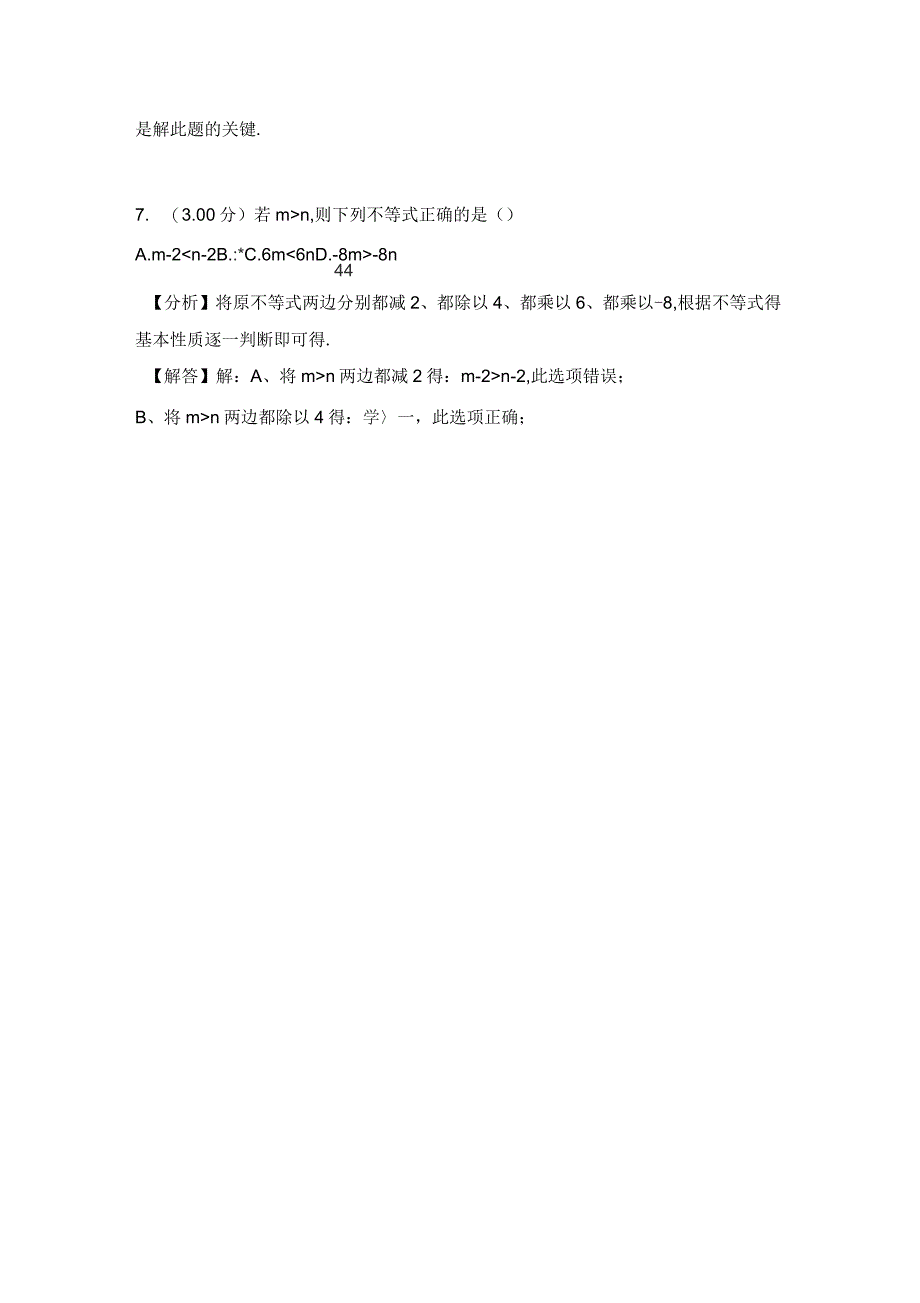 是解此题的关键.

7. （3.00 分）若 m>n,则下列不等式正确的是（）

A.m-2<n-2B.:*C.6m<6nD.-8m>-8n
44

【分析】将原不等式两边分别都减 2、都除以 4、都乘以 6、都乘以-8,根据不等式得基本性质逐一判断即可得.

【解答】解：A、将 m>n 两边都减 2 得：m-2>n-2,此选项错误；

B、将 m>n 两边都除以 4 得：学〉一，此选项正确；